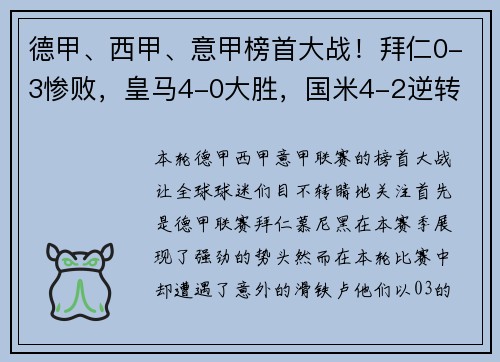 德甲、西甲、意甲榜首大战！拜仁0-3惨败，皇马4-0大胜，国米4-2逆转

本轮德甲西甲意甲联赛的榜首大战让全球球迷们目不转睛地关注首先是德甲联赛拜仁慕尼黑在本赛季展现了强劲的势头然而在本轮比赛中却遭遇了意外的滑铁卢他们以03的